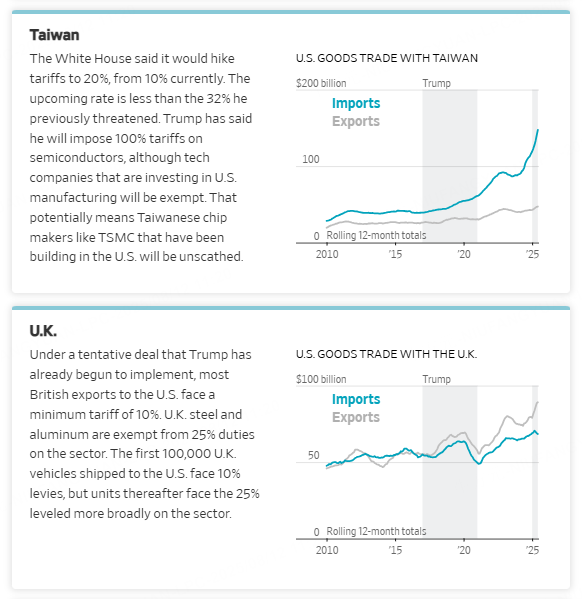 Taiwan

The White House said it would hike tariffs to 20%, from 10% currently. The upcoming rate is less than the 32% he previously threatened. Trump has said he will impose 100% tariffs on semiconductors, although tech companies that are investing in U.S. manufacturing will be exempt. That potentially means Taiwanese chip makers like TSMC that have been building in the U.S. will be unscathed.

U.S. GOODS TRADE WITH TAIWAN

$200 billion

Trump

Imports

Exports

100

0 Rolling 12-month totals

2010

'15

'20

'25

U.K.

Under a tentative deal that Trump has already begun to implement, most British exports to the U.S. face a minimum tariff of 10%. U.K. steel and aluminum are exempt from 25% duties on the sector. The first 100,000 U.K. vehicles shipped to the U.S. face 10% levies, but units thereafter face the 25% leveled more broadly on the sector.

U.S. GOODS TRADE WITH THE U.K.

$100 billion

Trump

Imports

Exports

50

0 Rolling 12-month totals

2010

'15

'20

'25